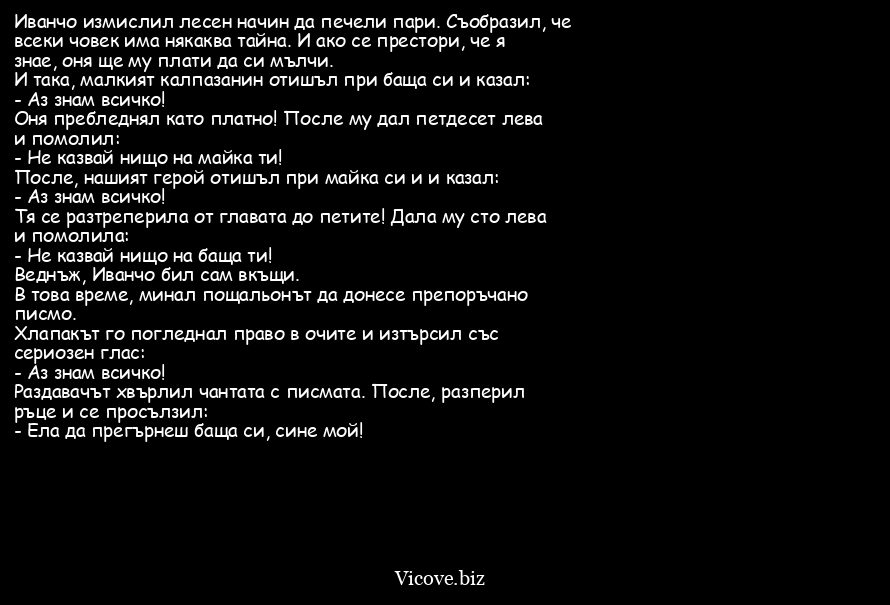 Иванчо измислил лесен начин да печели пари. Съобразил, че всеки човек има някаква тайна. И ако се престори, че я знае, оня ще му плати да си мълчи.
И така, малкият калпазанин отишъл при баща си и казал:
- Аз знам всичко!
Оня пребледнял като платно! После му дал петдесет лева и помолил:
- Не казвай нищо на майка ти!
После, нашият герой отишъл при майка си и и казал:
- Аз знам всичко!
Тя се разтреперила от главата до петите! Дала му сто лева и помолила:
- Не казвай нищо на баща ти!
Веднъж, Иванчо бил сам вкъщи.
В това време, минал пощальонът да донесе препоръчано писмо.
Хлапакът го погледнал право в очите и изтърсил със сериозен глас:
- Аз знам всичко!
Раздавачът хвърлил чантата с писмата. После, разперил ръце и се просълзил:
- Ела да прегърнеш баща си, сине мой!

Vicove.biz